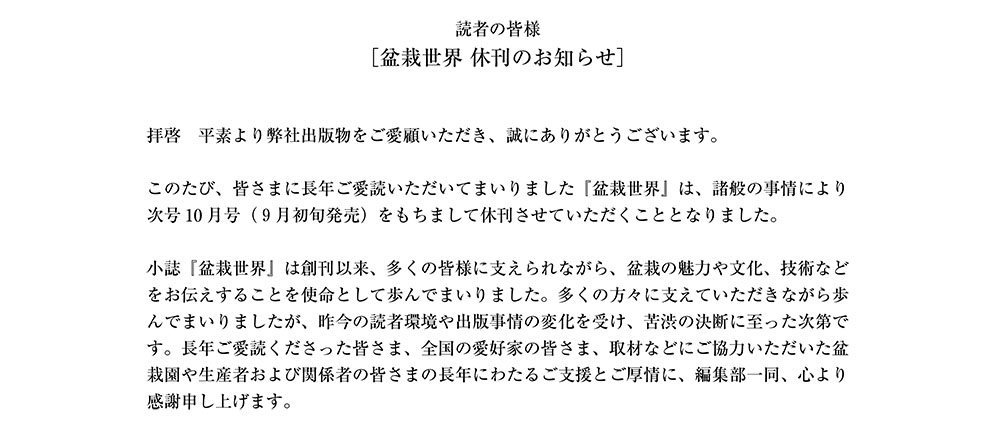 読者の皆様
［盆栽世界 休刊のお知らせ］

拝啓 平素より弊社出版物をご愛顧いただき、誠にありがとうございます。

このたび、皆さまに長年ご愛読いただいてまいりました『盆栽世界』は、諸般の事情により次号10月号（9月初旬発売）をもちまして休刊させていただくこととなりました。

小誌『盆栽世界』は創刊以来、多くの皆様に支えられながら、盆栽の魅力や文化、技術などをお伝えすることを使命として歩んでまいりました。多くの方々に支えていただきながら歩んでまいりましたが、昨今の読者環境や出版事情の変化を受け、苦渋の決断に至った次第です。長年ご愛読くださった皆さま、全国の愛好家の皆さま、取材などにご協力いただいた盆栽園や生産者および関係者の皆さまの長年にわたるご支援とご厚情に、編集部一同、心より感謝申し上げます。